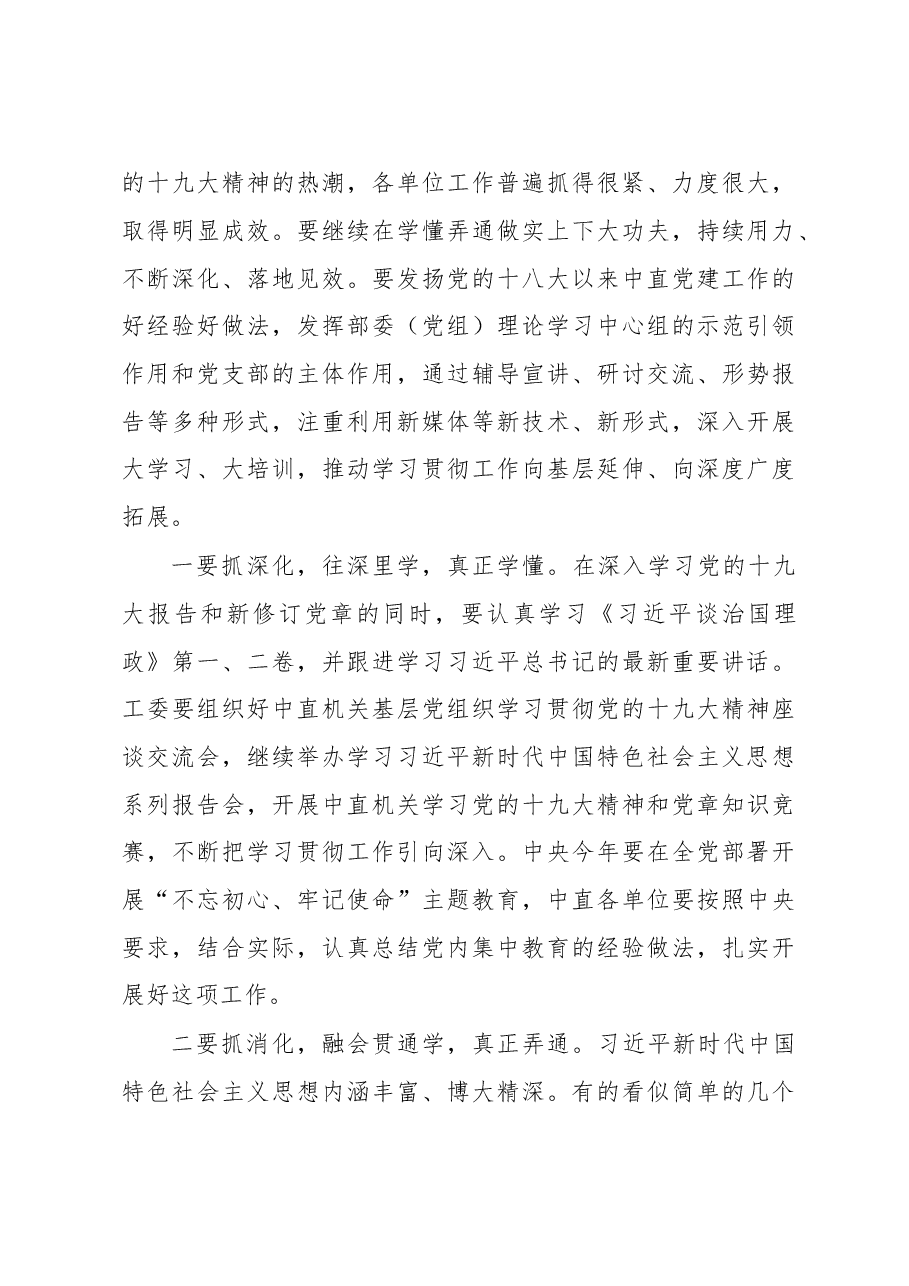 的十九大精神的热潮，各单位工作普遍抓得很紧、力度很大，取得明显成效。要继续在学懂弄通做实上下大功夫，持续用力、不断深化、落地见效。要发扬党的十八大以来中直党建工作的好经验好做法，发挥部委（党组）理论学习中心组的示范引领作用和党支部的主体作用，通过辅导宣讲、研讨交流、形势报告等多种形式，注重利用新媒体等新技术、新形式，深入开展大学习、大培训，推动学习贯彻工作向基层延伸、向深度广度拓展。

一要抓深化，往深里学，真正学懂。在深入学习党的十九大报告和新修订党章的同时，要认真学习《习近平谈治国理政》第一、二卷，并跟进学习习近平总书记的最新重要讲话。工委要组织好中直机关基层党组织学习贯彻党的十九大精神座谈交流会，继续举办学习习近平新时代中国特色社会主义思想系列报告会，开展中直机关学习党的十九大精神和党章知识竞赛，不断把学习贯彻工作引向深入。中央今年要在全党部署开展“不忘初心、牢记使命”主题教育，中直各单位要按照中央要求，结合实际，认真总结党内集中教育的经验做法，扎实开展好这项工作。

二要抓消化，融会贯通学，真正弄通。习近平新时代中国特色社会主义思想内涵丰富、博大精深。有的看似简单的几个